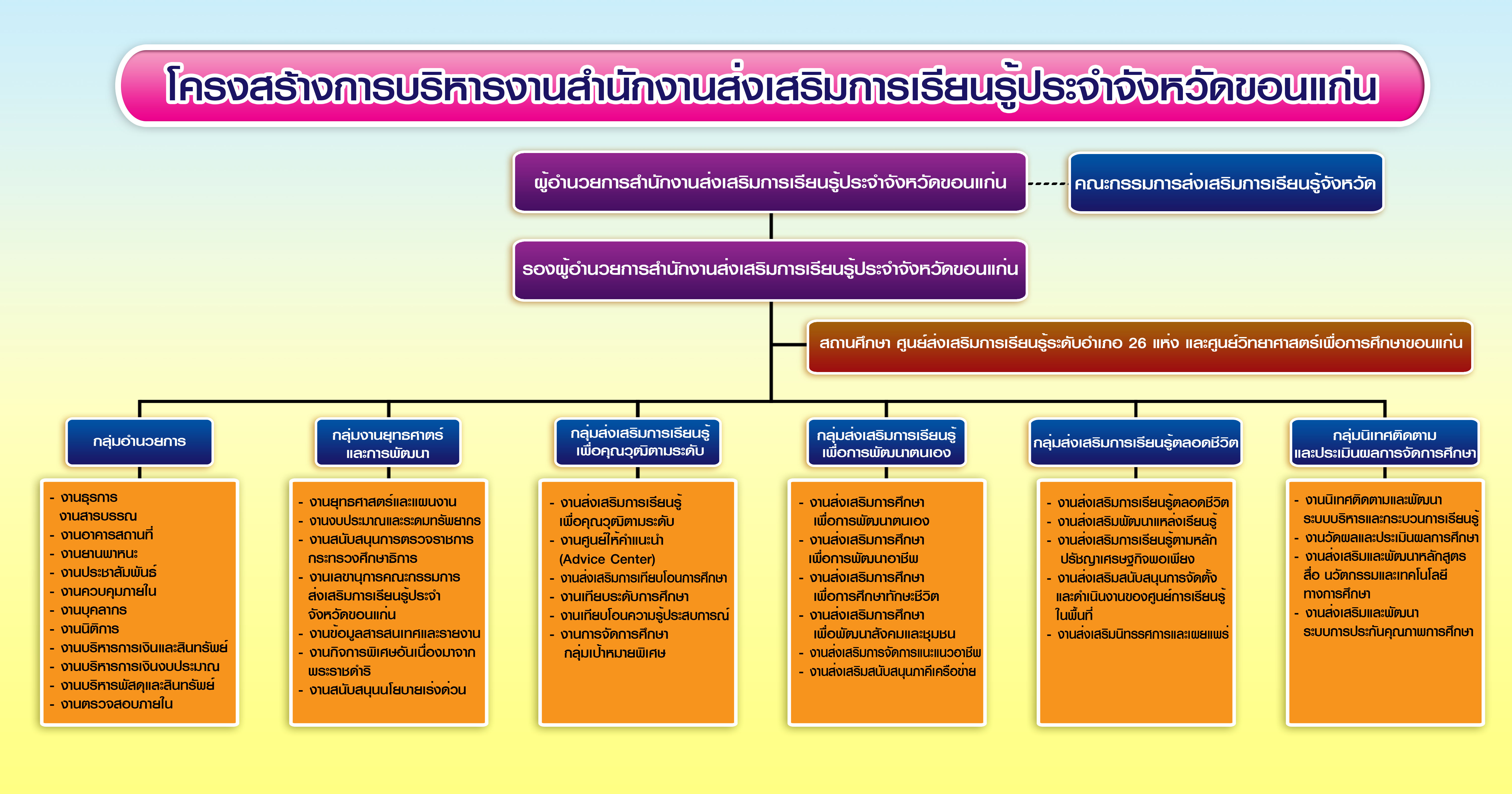 โครงสร้างการบริหารงานสำนักงานส่งเสริมการเรียนรู้ประจำจังหวัดขอนแก่น

ผู้อำนวยการสำนักงานส่งเสริมการเรียนรู้ประจำจังหวัดขอนแก่น

คณะกรรมการส่งเสริมการเรียนรู้จังหวัด

รองผู้อำนวยการสำนักงานส่งเสริมการเรียนรู้ประจำจังหวัดขอนแก่น

สถานศึกษา ศูนย์ส่งเสริมการเรียนรู้ระดับอำเภอ 26 แห่ง และศูนย์วิทยาศาสตร์เพื่อการศึกษาขอนแก่น

กลุ่มอำนวยการ

- งานธุรการ
งานสารบรรณ
- งานอาคารสถานที่
- งานยานพาหนะ
- งานประชาสัมพันธ์
- งานควบคุมภายใน
- งานบุคลากร
- งานนิติการ
- งานบริหารการเงินและสินทรัพย์
- งานบริหารการเงินงบประมาณ
- งานบริหารพัสดุและสินทรัพย์
- งานตรวจสอบภายใน

กลุ่มงานยุทธศาสตร์และการพัฒนา

- งานยุทธศาสตร์และแผนงาน
- งานงบประมาณและระดมทรัพยากร
- งานสนับสนุนการตรวจราชการกระทรวงศึกษาธิการ
- งานเลขานุการคณะกรรมการส่งเสริมการเรียนรู้ประจำจังหวัดขอนแก่น
- งานข้อมูลสารสนเทศและรายงาน
- งานกิจการพิเศษอันเนื่องมาจากพระราชดำริ
- งานสนับสนุนนโยบายเร่งด่วน

กลุ่มส่งเสริมการเรียนรู้เพื่อคุณวุฒิตามระดับ

- งานส่งเสริมการเรียนรู้เพื่อคุณวุฒิตามระดับ
- งานศูนย์ให้คำแนะนำ (Advice Center)
- งานส่งเสริมการเทียบโอนการศึกษา
- งานเทียบระดับการศึกษา
- งานเทียบโอนความรู้ประสบการณ์
- งานการจัดการศึกษากลุ่มเป้าหมายพิเศษ

กลุ่มส่งเสริมการเรียนรู้เพื่อการพัฒนาตนเอง

- งานส่งเสริมการศึกษาเพื่อการพัฒนาตนเอง
- งานส่งเสริมการศึกษาเพื่อการพัฒนาอาชีพ
- งานส่งเสริมการศึกษาเพื่อการศึกษาทักษะชีวิต
- งานส่งเสริมการศึกษาเพื่อพัฒนาสังคมและชุมชน
- งานส่งเสริมการจัดการแนะแนวอาชีพ
- งานส่งเสริมสนับสนุนภาคีเครือข่าย

กลุ่มส่งเสริมการเรียนรู้ตลอดชีวิต

- งานส่งเสริมการเรียนรู้ตลอดชีวิต
- งานส่งเสริมพัฒนาแหล่งเรียนรู้
- งานส่งเสริมการเรียนรู้ตามหลักปรัชญาเศรษฐกิจพอเพียง
- งานส่งเสริมสนับสนุนการจัดตั้งและดำเนินงานของศูนย์การเรียนรู้ในพื้นที่
- งานส่งเสริมนิทรรศการและเผยแพร่

กลุ่มนิเทศติดตามและประเมินผลการจัดการศึกษา

- งานนิเทศติดตามและพัฒนาระบบบริหารและกระบวนการเรียนรู้
- งานวัดผลและประเมินผลการศึกษา
- งานส่งเสริมและพัฒนาหลักสูตร สื่อ นวัตกรรมและเทคโนโลยีทางการศึกษา
- งานส่งเสริมและพัฒนาระบบการประกันคุณภาพการศึกษา